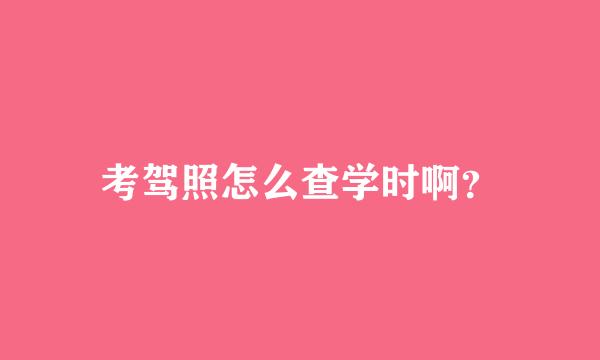 考驾照怎么查学时啊?